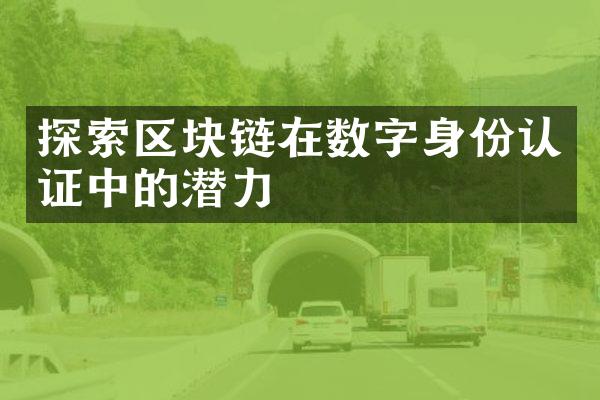 探索区块链在数字身份认证中的潜力